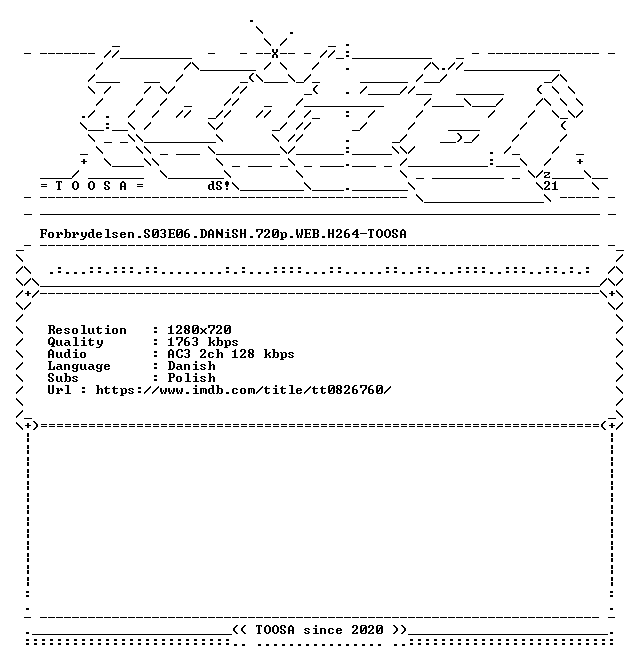 = T O O S A =

dS!

z
21

Forbrydelsen.S03E06.DANiSH.720p.WEB.H264-TOOSA

Resolution : 1280x720
Quality : 1763 kbps
Audio : AC3 2ch 128 kbps
Language : Danish
Subs : Polish
Url : https://www.imdb.com/title/tt0826760/

<< TOOSA since 2020 >>